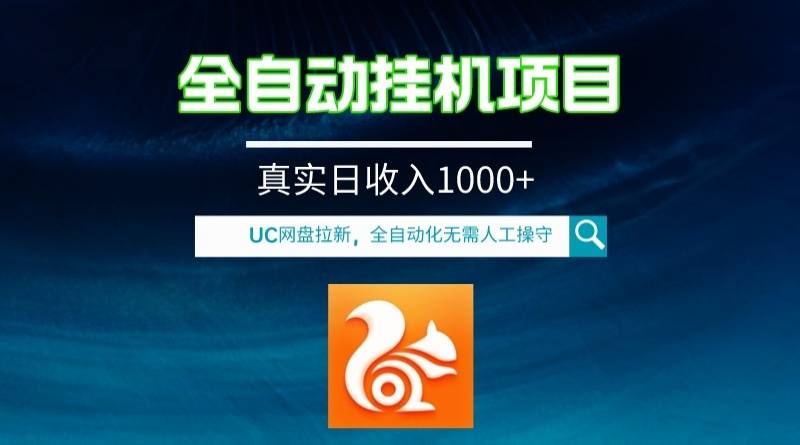 全自动挂机项目

真实日收入1000+

UC网盘拉新，全自动化无需人工操守